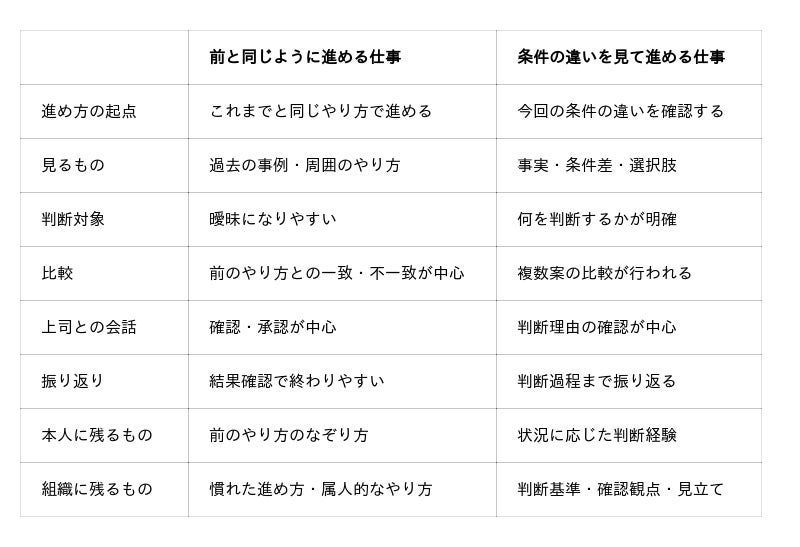 | | 前と同じように進める仕事 | 条件の違いを見て進める仕事 |
|---|---|---|
| 進め方の起点 | これまでと同じやり方で進める | 今回の条件の違いを確認する |
| 見るもの | 過去の事例・周囲のやり方 | 事実・条件差・選択肢 |
| 判断対象 | 曖昧になりやすい | 何を判断するかが明確 |
| 比較 | 前のやり方との一致・不一致が中心 | 複数案の比較が行われる |
| 上司との会話 | 確認・承認が中心 | 判断理由の確認が中心 |
| 振り返り | 結果確認で終わりやすい | 判断過程まで振り返る |
| 本人に残るもの | 前のやり方のなぞり方 | 状況に応じた判断経験 |
| 組織に残るもの | 慣れた進め方・属人的なやり方 | 判断基準・確認観点・見立て |